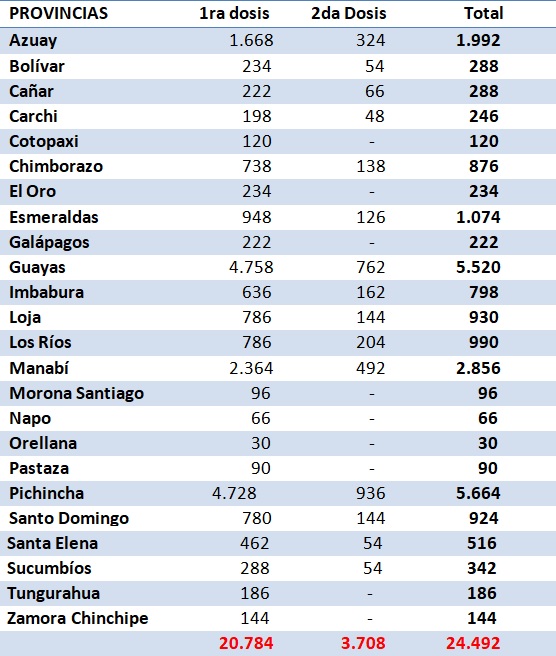 | PROVINCIAS | 1ra dosis | 2da Dosis | Total |
|---|---|---|---|
| Azuay | 1.668 | 324 | 1.992 |
| Bolívar | 234 | 54 | 288 |
| Cañar | 222 | 66 | 288 |
| Carchi | 198 | 48 | 246 |
| Cotopaxi | 120 | - | 120 |
| Chimborazo | 738 | 138 | 876 |
| El Oro | 234 | - | 234 |
| Esmeraldas | 948 | 126 | 1.074 |
| Galápagos | 222 | - | 222 |
| Guayas | 4.758 | 762 | 5.520 |
| Imbabura | 636 | 162 | 798 |
| Loja | 786 | 144 | 930 |
| Los Ríos | 786 | 204 | 990 |
| Manabí | 2.364 | 492 | 2.856 |
| Morona Santiago | 96 | - | 96 |
| Napo | 66 | - | 66 |
| Orellana | 30 | - | 30 |
| Pastaza | 90 | - | 90 |
| Pichincha | 4.728 | 936 | 5.664 |
| Santo Domingo | 780 | 144 | 924 |
| Santa Elena | 462 | 54 | 516 |
| Sucumbíos | 288 | 54 | 342 |
| Tungurahua | 186 | - | 186 |
| Zamora Chinchipe | 144 | - | 144 |
| | 20.784 | 3.708 | 24.492 |